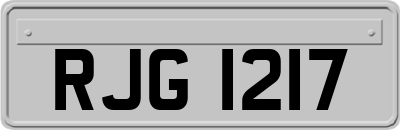 RJG 1217